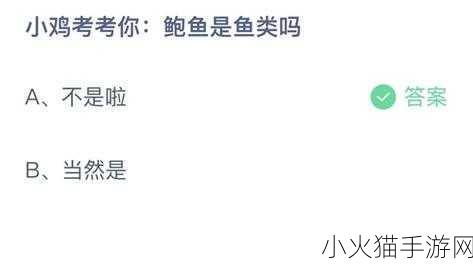 小鸡考考你：鲍鱼是鱼类吗

A、不是啦

答案

B、当然是

小火猫手游网